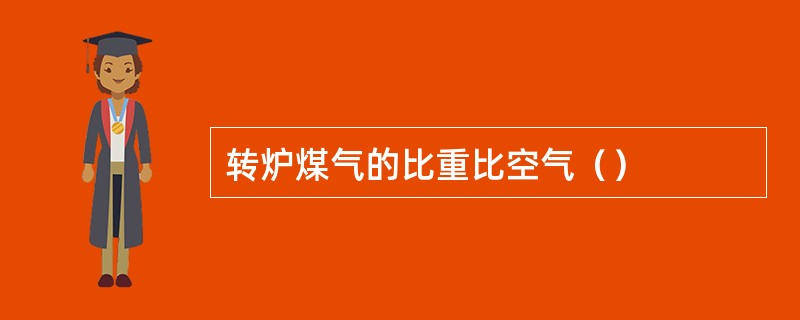 转炉煤气的比重比空气（）